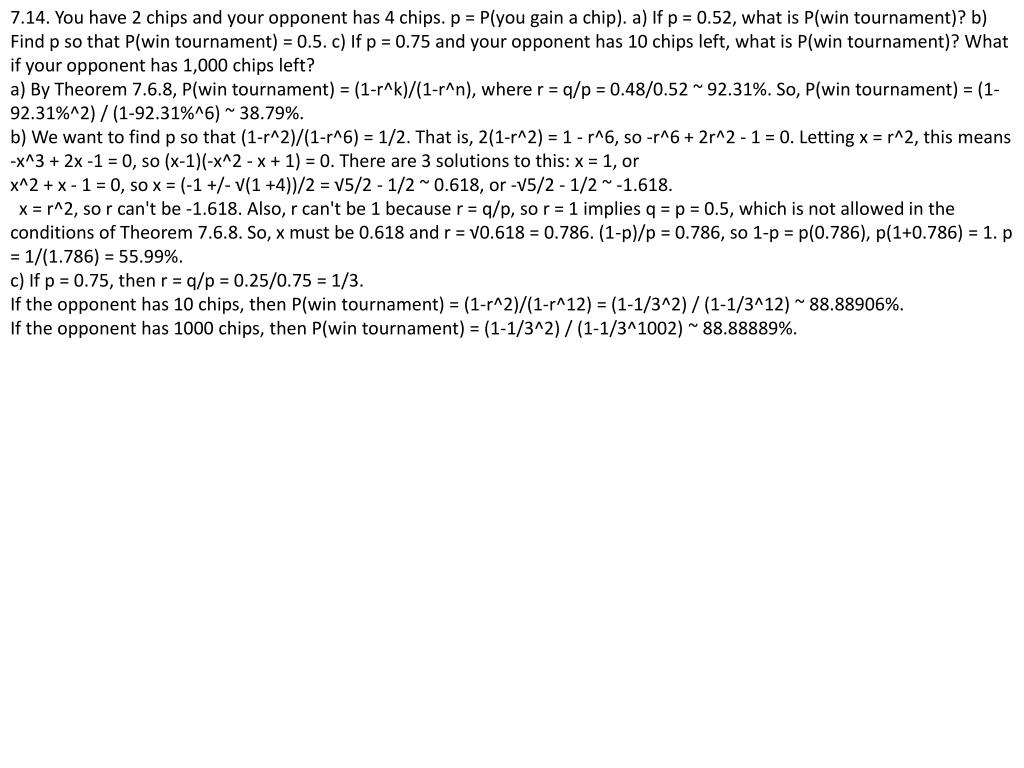 7.14. You have 2 chips and your opponent has 4 chips. p = P(you gain a chip). a) If p = 0.52, what is P(win tournament)? b) Find p so that P(win tournament) = 0.5. c) If p = 0.75 and your opponent has 10 chips left, what is P(win tournament)? What if your opponent has 1,000 chips left?
a) By Theorem 7.6.8, P(win tournament) = (1-r^k)/(1-r^n), where r = q/p = 0.48/0.52 ~ 92.31%. So, P(win tournament) = (1-92.31%^2) / (1-92.31%^6) ~ 38.79%.
b) We want to find p so that (1-r^2)/(1-r^6) = 1/2. That is, 2(1-r^2) = 1 - r^6, so -r^6 + 2r^2 - 1 = 0. Letting x = r^2, this means -x^3 + 2x -1 = 0, so (x-1)(-x^2 - x + 1) = 0. There are 3 solutions to this: x = 1, or
x^2 + x - 1 = 0, so x = (-1 +/- √(1 +4))/2 = √5/2 - 1/2 ~ 0.618, or -√5/2 - 1/2 ~ -1.618.
x = r^2, so r can't be -1.618. Also, r can't be 1 because r = q/p, so r = 1 implies q = p = 0.5, which is not allowed in the conditions of Theorem 7.6.8. So, x must be 0.618 and r = √0.618 = 0.786. (1-p)/p = 0.786, so 1-p = p(0.786), p(1+0.786) = 1. p = 1/(1.786) = 55.99%.
c) If p = 0.75, then r = q/p = 0.25/0.75 = 1/3.
If the opponent has 10 chips, then P(win tournament) = (1-r^2)/(1-r^12) = (1-1/3^2) / (1-1/3^12) ~ 88.88906%.
If the opponent has 1000 chips, then P(win tournament) = (1-1/3^2) / (1-1/3^1002) ~ 88.88889%.